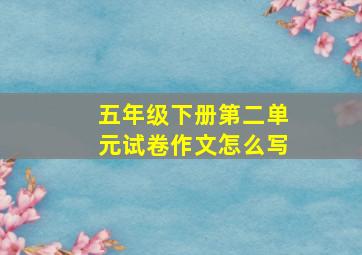 五年级下册第二单元试卷作文怎么写